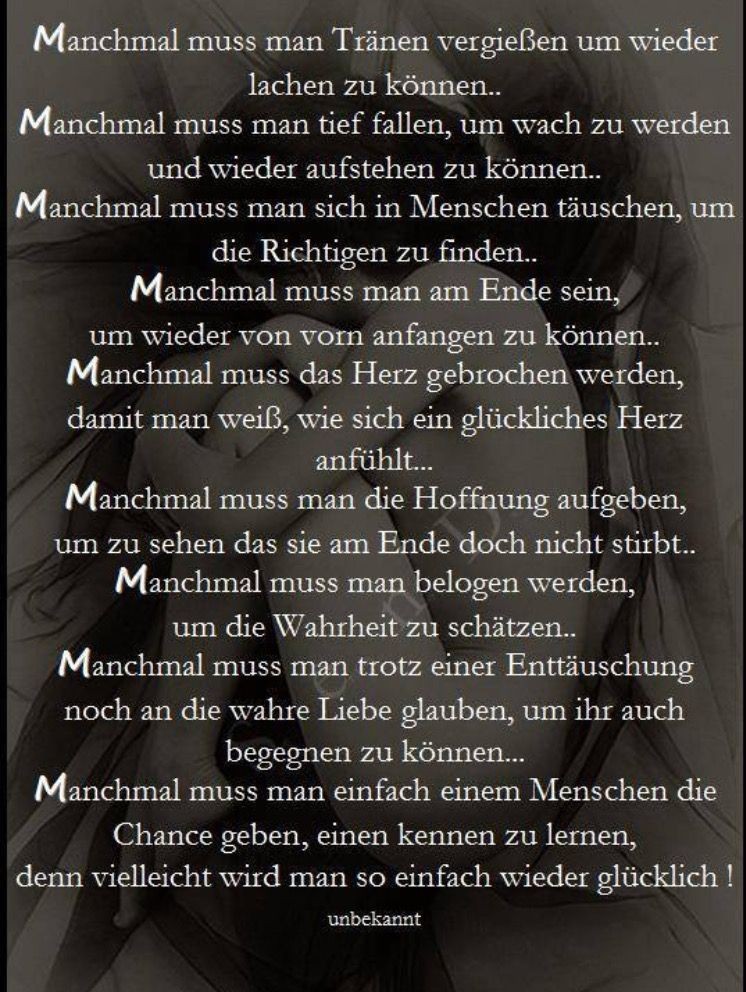 Manchmal muss man Tränen vergießen um wieder lachen zu können..

Manchmal muss man tief fallen, um wach zu werden und wieder aufstehen zu können..

Manchmal muss man sich in Menschen täuschen, um die Richtigen zu finden..

Manchmal muss man am Ende sein, um wieder von vorn anfangen zu können..

Manchmal muss das Herz gebrochen werden, damit man weiß, wie sich ein glückliches Herz anfühlt...

Manchmal muss man die Hoffnung aufgeben, um zu sehen das sie am Ende doch nicht stirbt..

Manchmal muss man belogen werden, um die Wahrheit zu schätzen..

Manchmal muss man trotz einer Enttäuschung noch an die wahre Liebe glauben, um ihr auch begegnen zu können...

Manchmal muss man einfach einem Menschen die Chance geben, einen kennen zu lernen, denn vielleicht wird man so einfach wieder glücklich !

unbekannt